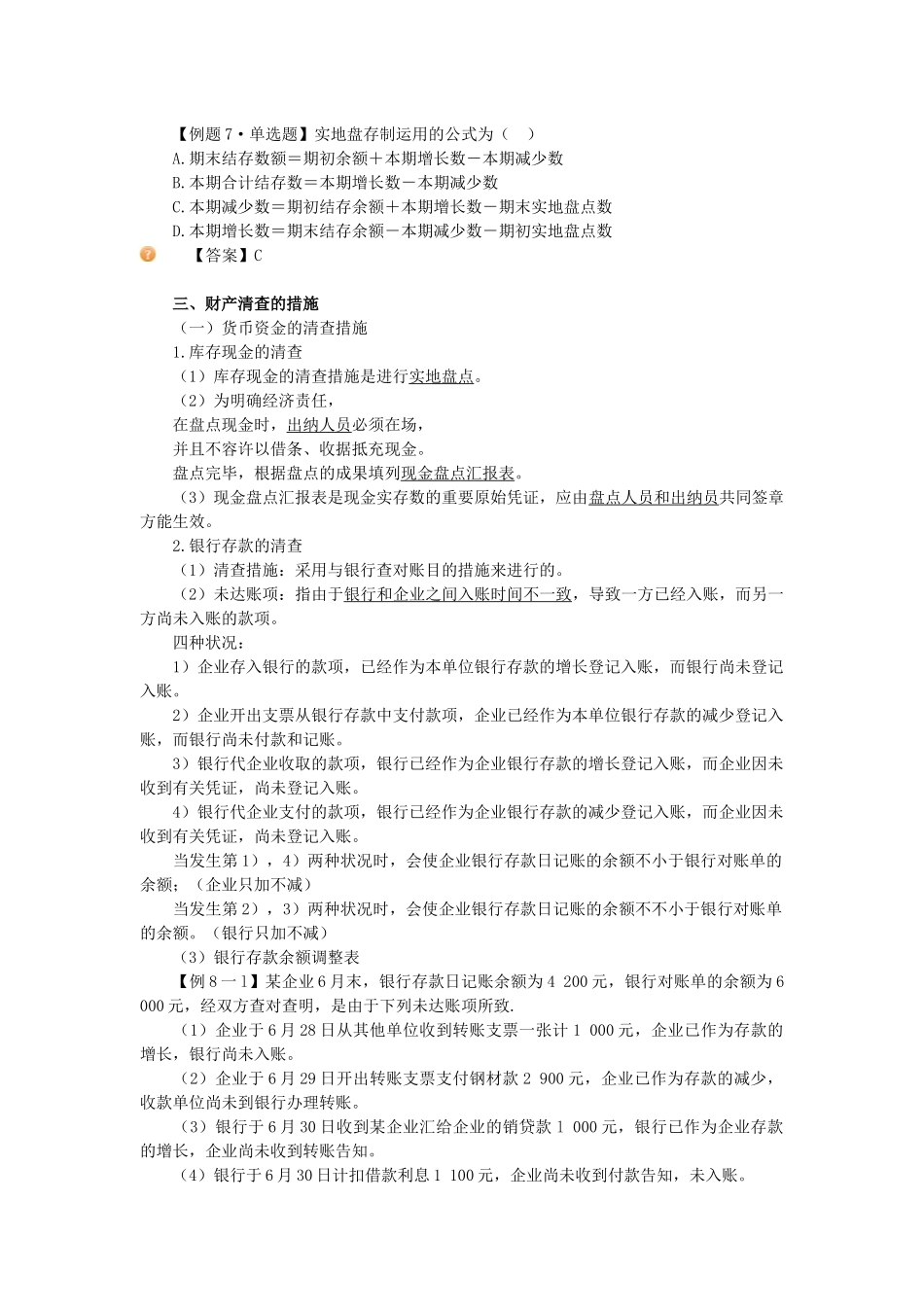 【例题7·单选题】实地盘存制运用的公式为（ ）
A.期末结存数额＝期初余额＋本期增长数－本期减少数
B.本期合计结存数＝本期增长数－本期减少数
C.本期减少数＝期初结存余额＋本期增长数－期末实地盘点数
D.本期增长数＝期末结存余额－本期减少数－期初实地盘点数

【答案】C

三、财产清查的措施
（一）货币资金的清查措施
1.库存现金的清查
（1）库存现金的清查措施是进行实地盘点。
（2）为明确经济责任，
在盘点现金时，出纳人员必须在场，
并且不容许以借条、收据抵充现金。
盘点完毕，根据盘点的成果填列现金盘点汇报表。
（3）现金盘点汇报表是现金实存数的重要原始凭证，应由盘点人员和出纳员共同签章方能生效。
2.银行存款的清查
（1）清查措施：采用与银行查对账目的措施来进行的。
（2）未达账项：指由于银行和企业之间入账时间不一致，导致一方已经入账，而另一方尚未入账的款项。
四种状况：
1）企业存入银行的款项，已经作为本单位银行存款的增长登记入账，而银行尚未登记入账。
2）企业开出支票从银行存款中支付款项，企业已经作为本单位银行存款的减少登记入账，而银行尚未付款和记账。
3）银行代企业收取的款项，银行已经作为企业银行存款的增长登记入账，而企业因未收到有关凭证，尚未登记入账。
4）银行代企业支付的款项，银行已经作为企业银行存款的减少登记入账，而企业因未收到有关凭证，尚未登记入账。
当发生第1），4）两种状况时，会使企业银行存款日记账的余额不小于银行对账单的余额；（企业只加不减）
当发生第2），3）两种状况时，会使企业银行存款日记账的余额不不小于银行对账单的余额。（银行只加不减）
（3）银行存款余额调整表
【例8一1】某企业6月末，银行存款日记账余额为4 200元，银行对账单的余额为6 000元，经双方查对查明，是由于下列未达账项所致.
（1）企业于6月28日从其他单位收到转账支票一张计1 000元，企业已作为存款的增长，银行尚未入账。
（2）企业于6月29日开出转账支票支付钢材款2 900元，企业已作为存款的减少，收款单位尚未到银行办理转账。
（3）银行于6月30日收到某企业汇给企业的销贷款1 000元，银行已作为企业存款的增长，企业尚未收到转账告知。
（4）银行于6月30日计扣借款利息1 100元，企业尚未收到付款告知，未入账。